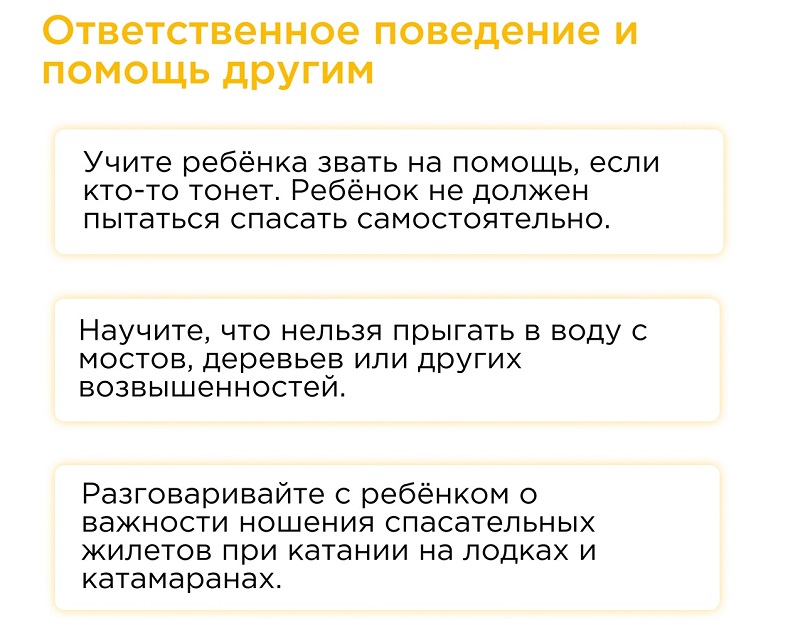 Ответственное поведение и помощь другим

Учите ребёнка звать на помощь, если кто-то тонет. Ребёнок не должен пытаться спасать самостоятельно.

Научите, что нельзя прыгать в воду с мостов, деревьев или других возвышенностей.

Разговаривайте с ребёнком о важности ношения спасательных жилетов при катании на лодках и катамаранах.